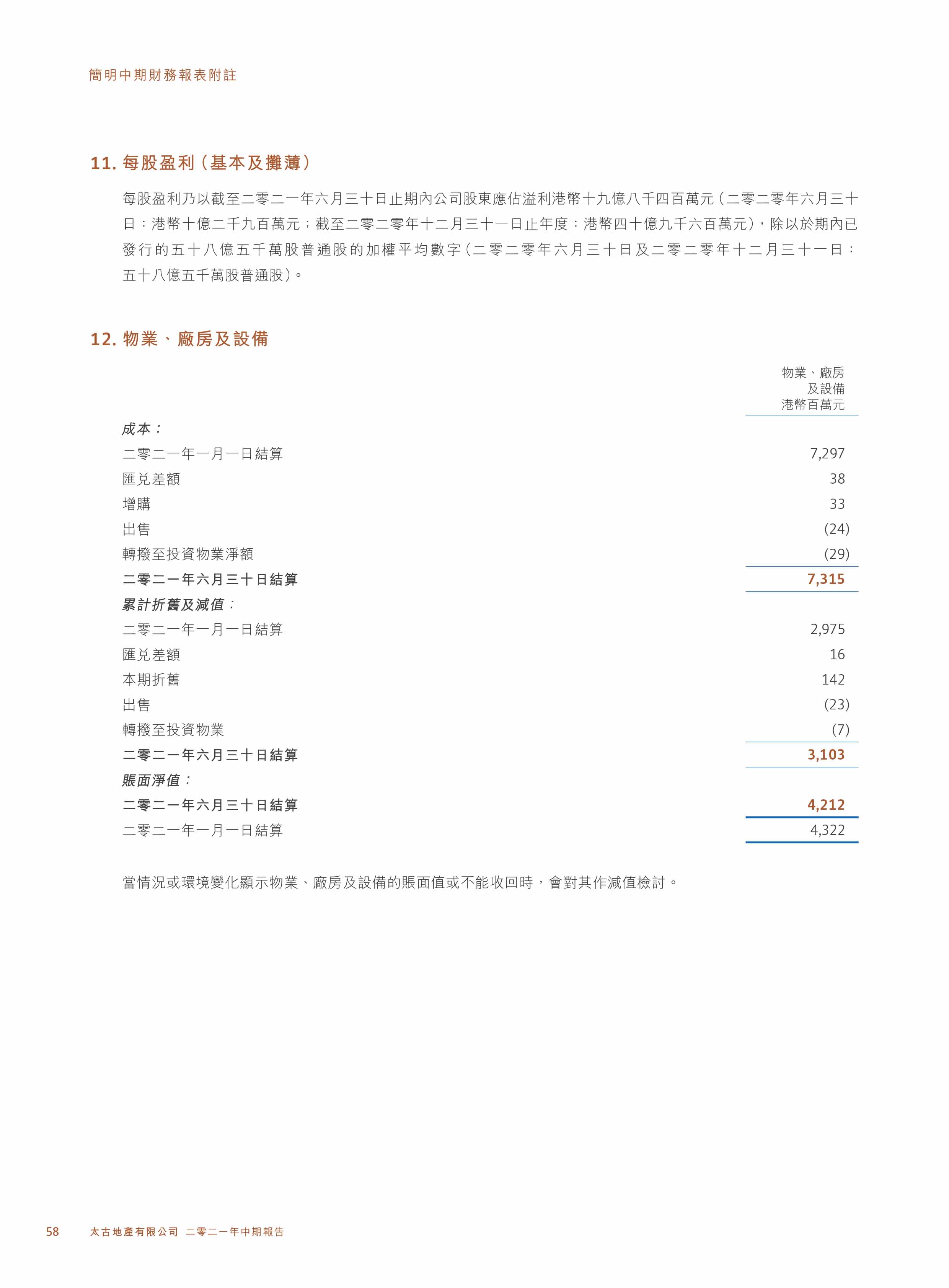 簡明中期財務報表附註

11.每股盈利(基本及攤薄)

每股盈利乃以截至二零二一年六月三十日止期內公司股東應佔溢利港幣十九億八千四百萬元(二零二零年六月三十日:港幣十億二千九百萬元;截至二零二零年十二月三十一日止年度:港幣四十億九千六百萬元),除以於期內已發行的五十八億五千萬股普通股的加權平均數字(二零二零年六月三十日及二零二零年十二月三十一日:五十八億五千萬股普通股)。

12.物業、廠房及設備

| | 物業、廠房及設備 港幣百萬元 |
|---|---|
| 成本: | |
| 二零二一年一月一日結算 | 7,297 |
| 匯兑差額 | 38 |
| 增購 | 33 |
| 出售 | (24) |
| 轉撥至投資物業淨額 | (29) |
| 二零二一年六月三十日結算 | 7,315 |
| 累計折舊及減值: | |
| 二零二一年一月一日結算 | 2,975 |
| 匯兑差額 | 16 |
| 本期折舊 | 142 |
| 出售 | (23) |
| 轉撥至投資物業 | (7) |
| 二零二一年六月三十日結算 | 3,103 |
| 賬面淨值: | |
| 二零二一年六月三十日結算 | 4,212 |
| 二零二一年一月一日結算 | 4,322 |

當情況或環境變化顯示物業、廠房及設備的賬面值或不能收回時,會對其作減值檢討。

58 太古地產有限公司 二零二一年中期報告